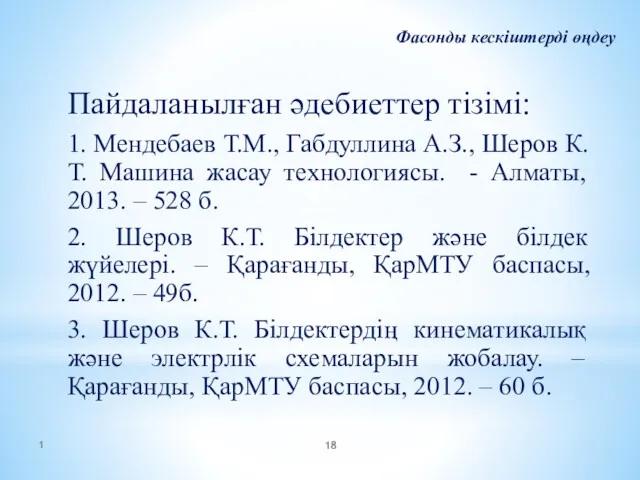 Фасонды кескіштерді өңдеу

Пайдаланылған әдебиеттер тізімі:

1. Мендебаев Т.М., Габдуллина А.З., Шеров К. Т. Машина жасау технологиясы. - Алматы, 2013. – 528 б.

2. Шеров К.Т. Білдектер және білдек жүйелері. – Қарағанды, ҚарМТУ баспасы, 2012. – 49б.

3. Шеров К.Т. Білдектердің кинематикалық және электрлік схемаларын жобалау. – Қарағанды, ҚарМТУ баспасы, 2012. – 60 б.

1

18